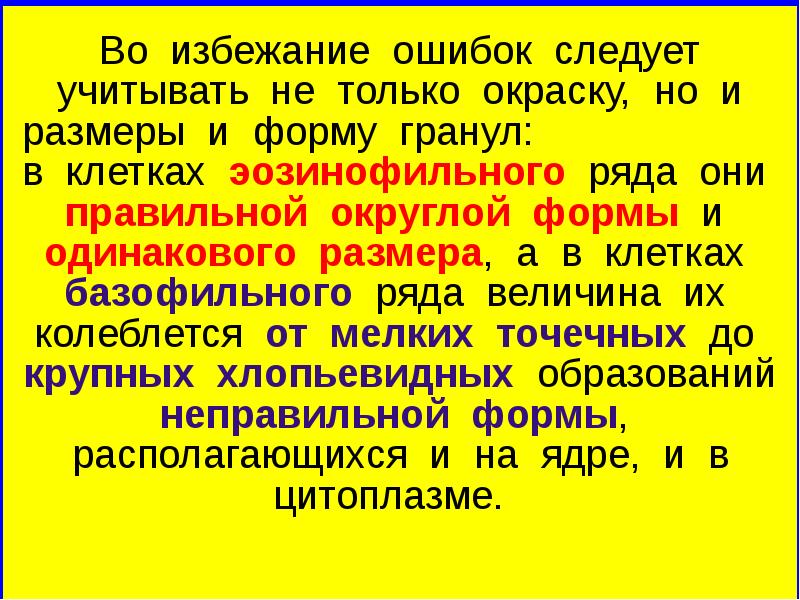 Во избежание ошибок следует учитывать не только окраску, но и размеры и форму гранул:
в клетках эозинофильного ряда они правильной округлой формы и одинакового размера, а в клетках базофильного ряда величина их колеблется от мелких точечных до крупных хлопьевидных образований неправильной формы, располагающихся и на ядре, и в цитоплазме.